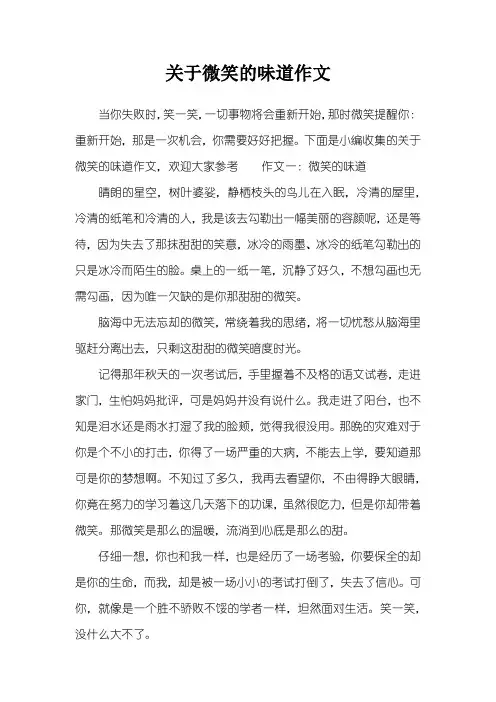 关于微笑的味道作文

当你失败时，笑一笑，一切事物将会重新开始，那时微笑提醒你：重新开始，那是一次机会，你需要好好把握。下面是小编收集的关于微笑的味道作文，欢迎大家参考　　作文一：微笑的味道

晴朗的星空，树叶婆娑，静栖枝头的鸟儿在入眠，冷清的屋里，冷清的纸笔和冷清的人，我是该去勾勒出一幅美丽的容颜呢，还是等待，因为失去了那抹甜甜的笑意，冰冷的雨墨、冰冷的纸笔勾勒出的只是冰冷而陌生的脸。桌上的一纸一笔，沉静了好久，不想勾画也无需勾画，因为唯一欠缺的是你那甜甜的微笑。

脑海中无法忘却的微笑，常绕着我的思绪，将一切忧愁从脑海里驱赶分离出去，只剩这甜甜的微笑暗度时光。

记得那年秋天的一次考试后，手里握着不及格的语文试卷，走进家门，生怕妈妈批评，可是妈妈并没有说什么。我走进了阳台，也不知是泪水还是雨水打湿了我的脸颊，觉得我很没用。那晚的灾难对于你是个不小的打击，你得了一场严重的大病，不能去上学，要知道那可是你的梦想啊。不知过了多久，我再去看望你，不由得睁大眼睛，你竟在努力的学习着这几天落下的功课，虽然很吃力，但是你却带着微笑。那微笑是那么的温暖，流淌到心底是那么的甜。

仔细一想，你也和我一样，也是经历了一场考验，你要保全的却是你的生命，而我，却是被一场小小的考试打倒了，失去了信心。可你，就像是一个胜不骄败不馁的学者一样，坦然面对生活。笑一笑，没什么大不了。